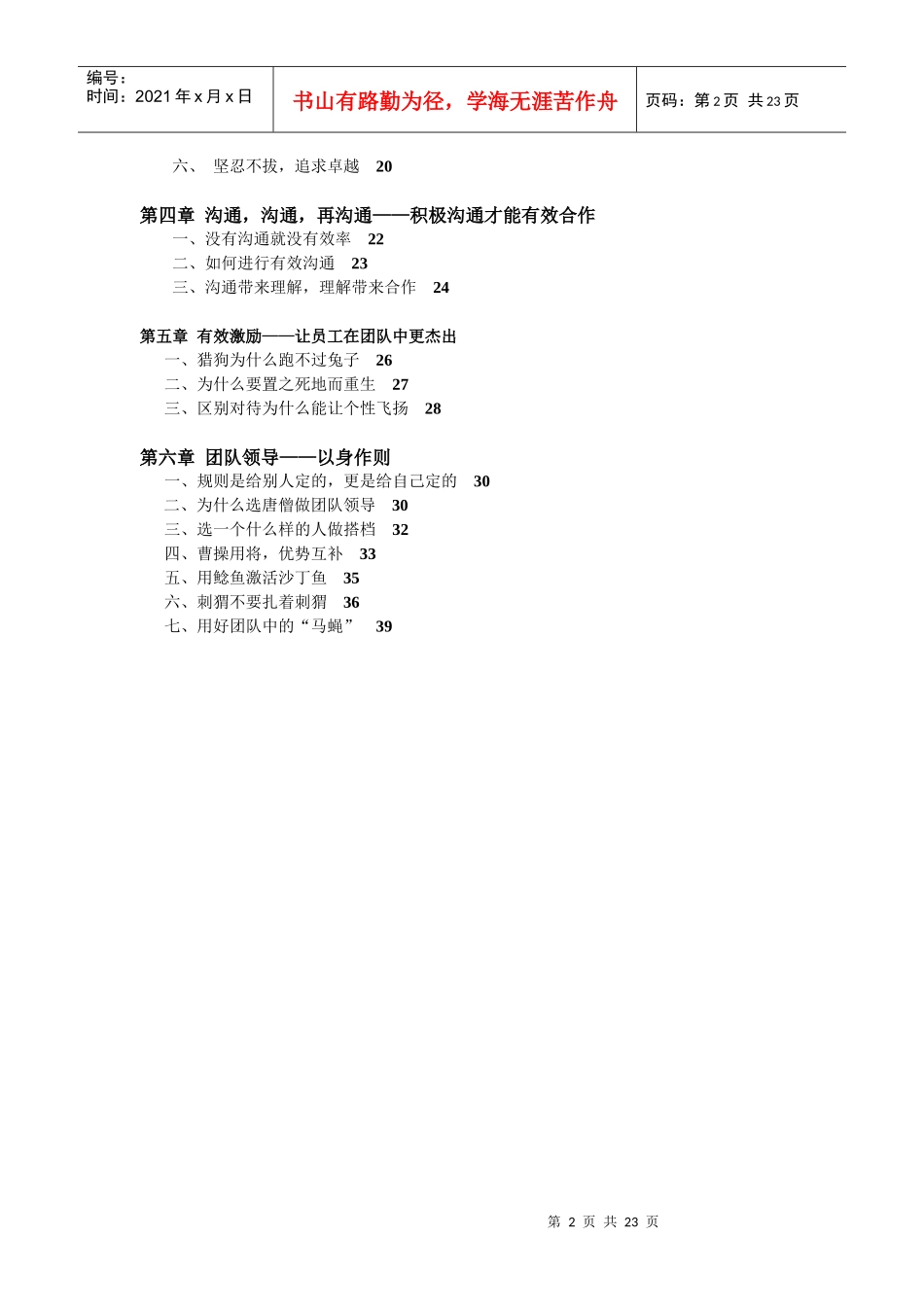 编号：
时间：2021年x月x日

书山有路勤为径，学海无涯苦作舟

页码：第2页 共23页

六、 坚忍不拔，追求卓越 20

第四章 沟通，沟通，再沟通——积极沟通才能有效合作
一、没有沟通就没有效率 22
二、如何进行有效沟通 23
三、沟通带来理解，理解带来合作 24

第五章 有效激励——让员工在团队中更杰出
一、猎狗为什么跑不过兔子 26
二、为什么要置之死地而重生 27
三、区别对待为什么能让个性飞扬 28

第六章 团队领导——以身作则
一、规则是给别人定的，更是给自己定的 30
二、为什么选唐僧做团队领导 30
三、选一个什么样的人做搭档 32
四、曹操用将，优势互补 33
五、用鲶鱼激活沙丁鱼 35
六、刺猬不要扎着刺猬 36
七、用好团队中的“马蝇” 39

第2页 共23页